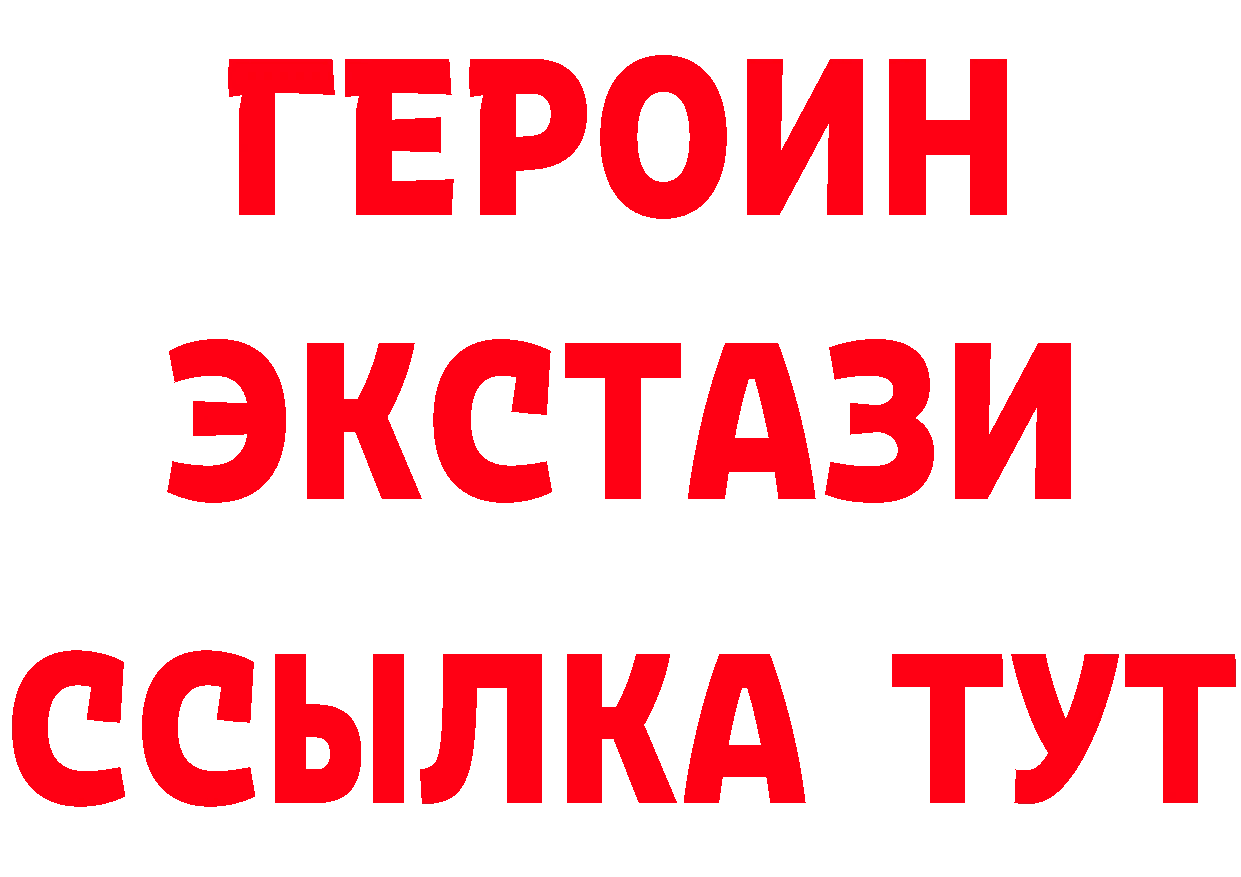 ГЕРОИН
ЭКСТАЗИ
ССЫЛКА ТУТ